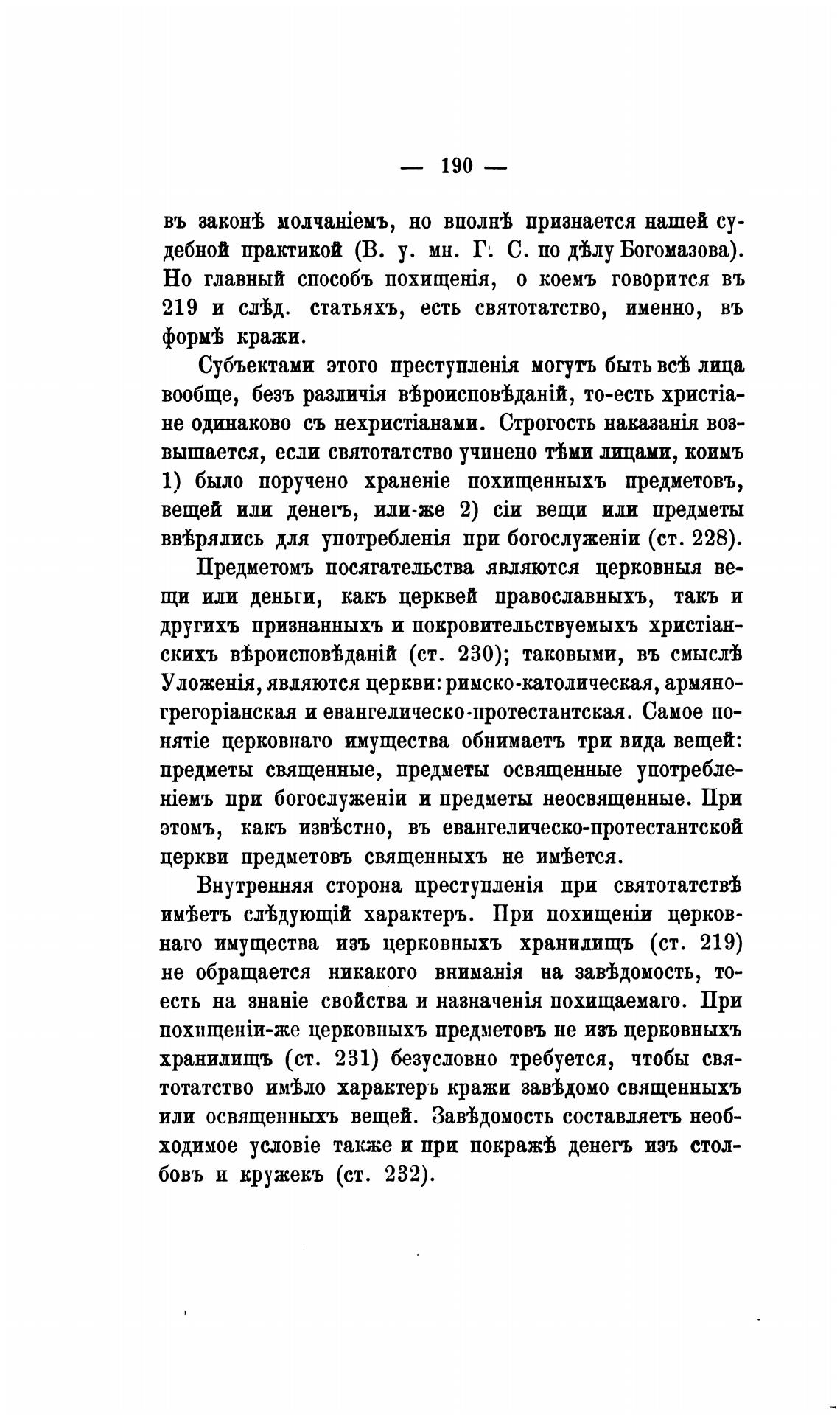 — 190 —

въ законѣ молчаніемъ, но вполнѣ признается нашей судебной практикой (В. у. мн. Г. С. по дѣлу Богомазова). Но главный способъ похищенія, о коемъ говорится въ 219 и слѣд. статьяхъ, есть святотатство, именно, въ формѣ кражи.

Субъектами этого преступленія могутъ быть всѣ лица вообще, безъ различія вѣроисповѣданій, то-есть христіане одинаково съ нехристіанами. Строгость наказанія возвышается, если святотатство учинено тѣми лицами, коимъ 1) было поручено храненіе похищенныхъ предметовъ, вещей или денегъ, или-же 2) сіи вещи или предметы ввѣрялись для употребленія при богослуженіи (ст. 228).

Предметомъ посягательства являются церковныя вещи или деньги, какъ церквей православныхъ, такъ и другихъ признанныхъ и покровительствуемыхъ христіанскихъ вѣроисповѣданій (ст. 230); таковыми, въ смыслѣ Уложенія, являются церкви: римско-католическая, армяно-грегоріанская и евангелическо-протестантская. Самое понятіе церковнаго имущества обнимаетъ три вида вещей: предметы священные, предметы освященные употребленіемъ при богослуженіи и предметы неосвященные. При этомъ, какъ извѣстно, въ евангелическо-протестантской церкви предметовъ священныхъ не имѣется.

Внутренняя сторона преступленія при святотатствѣ имѣетъ слѣдующій характеръ. При похищеніи церковнаго имущества изъ церковныхъ хранилищъ (ст. 219) не обращается никакого вниманія на завѣдомость, то-есть на знаніе свойства и назначенія похищаемаго. При похищеніи-же церковныхъ предметовъ не изъ церковныхъ хранилищъ (ст. 231) безусловно требуется, чтобы святотатство имѣло характеръ кражи завѣдомо священныхъ или освященныхъ вещей. Завѣдомость составляетъ необходимое условіе также и при покражѣ денегъ изъ столбовъ и кружекъ (ст. 232).